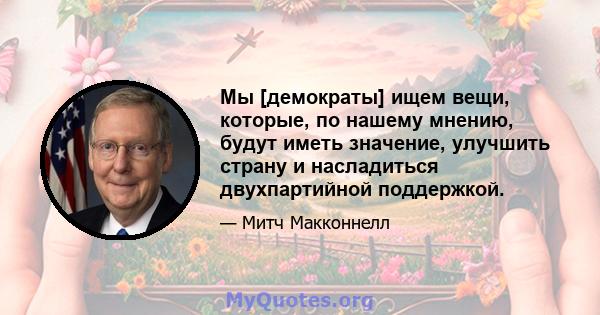 Мы [демократы] ищем вещи, которые, по нашему мнению, будут иметь значение, улучшить страну и насладиться двухпартийной поддержкой.

— Митч Макконнелл

MyQuotes.org